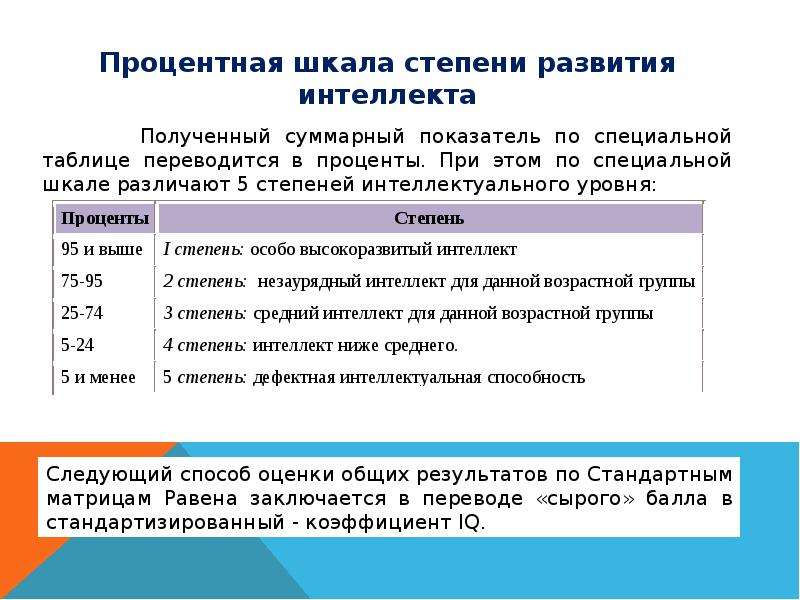 Процентная шкала степени развития интеллекта

Полученный суммарный показатель по специальной таблице переводится в проценты. При этом по специальной шкале различают 5 степеней интеллектуального уровня:

| Проценты | Степень |
|---|---|
| 95 и выше | I степень: особо высокоразвитый интеллект |
| 75-95 | 2 степень: незаурядный интеллект для данной возрастной группы |
| 25-74 | 3 степень: средний интеллект для данной возрастной группы |
| 5-24 | 4 степень: интеллект ниже среднего. |
| 5 и менее | 5 степень: дефектная интеллектуальная способность |

Следующий способ оценки общих результатов по Стандартным матрицам Равена заключается в переводе «сырого» балла в стандартизированный - коэффициент IQ.